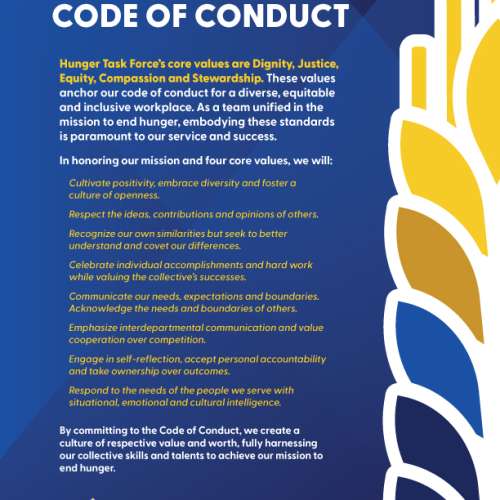 CODE OF CONDUCT

Hunger Task Force's core values are Dignity, Justice, Equity, Compassion and Stewardship. These values anchor our code of conduct for a diverse, equitable and inclusive workplace. As a team unified in the mission to end hunger, embodying these standards is paramount to our service and success.

In honoring our mission and four core values, we will:

Cultivate positivity, embrace diversity and foster a culture of openness.

Respect the ideas, contributions and opinions of others.

Recognize our own similarities but seek to better understand and covet our differences.

Celebrate individual accomplishments and hard work while valuing the collective's successes.

Communicate our needs, expectations and boundaries. Acknowledge the needs and boundaries of others.

Emphasize interdepartmental communication and value cooperation over competition.

Engage in self-reflection, accept personal accountability and take ownership over outcomes.

Respond to the needs of the people we serve with situational, emotional and cultural intelligence.

By committing to the Code of Conduct, we create a culture of respective value and worth, fully harnessing our collective skills and talents to achieve our mission to end hunger.